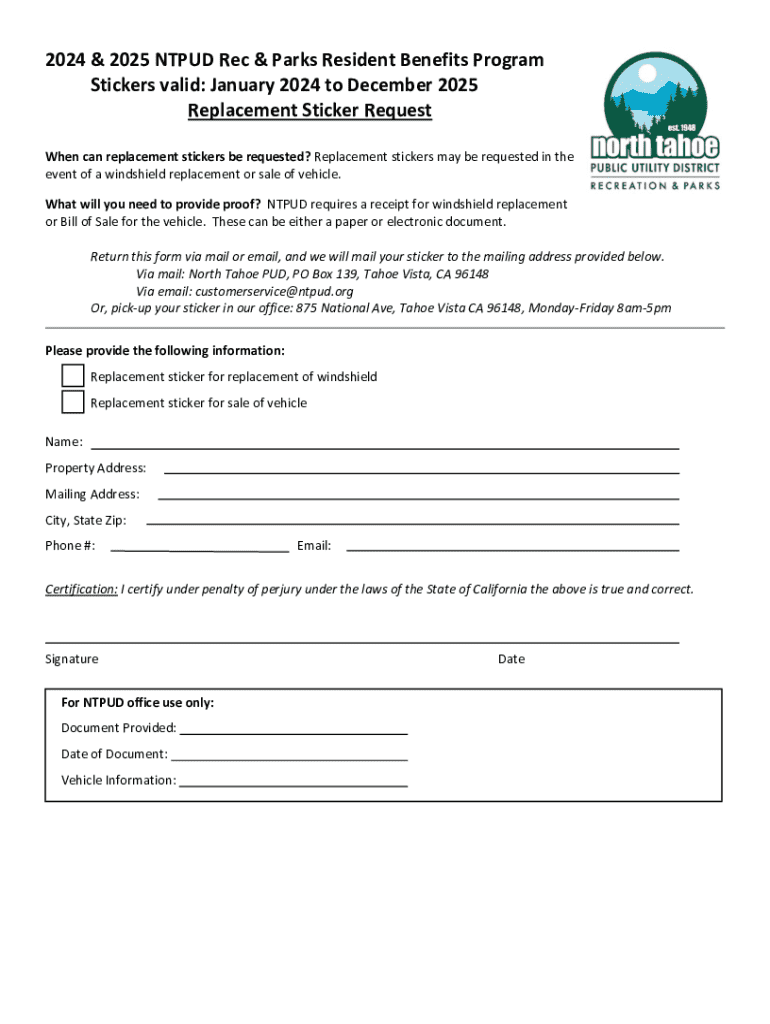 2024 & 2025 NTPUD Rec & Parks Resident Benefits Program
Stickers valid: January 2024 to December 2025
Replacement Sticker Request

est. 1948
north tahoe
PUBLIC UTILITY DISTRICT
RECREATION & PARKS

When can replacement stickers be requested? Replacement stickers may be requested in the event of a windshield replacement or sale of vehicle.

What will you need to provide proof? NTPUD requires a receipt for windshield replacement or Bill of Sale for the vehicle. These can be either a paper or electronic document.

Return this form via mail or email, and we will mail your sticker to the mailing address provided below.
Via mail: North Tahoe PUD, PO Box 139, Tahoe Vista, CA 96148
Via email: customerservice@ntpud.org
Or, pick-up your sticker in our office: 875 National Ave, Tahoe Vista CA 96148, Monday-Friday 8am-5pm

Please provide the following information:

Replacement sticker for replacement of windshield

Replacement sticker for sale of vehicle

Name:

Property Address:

Mailing Address:

City, State Zip:

Phone #: Email:

Certification: I certify under penalty of perjury under the laws of the State of California the above is true and correct.

Signature Date

For NTPUD office use only:
Document Provided:
Date of Document:
Vehicle Information: